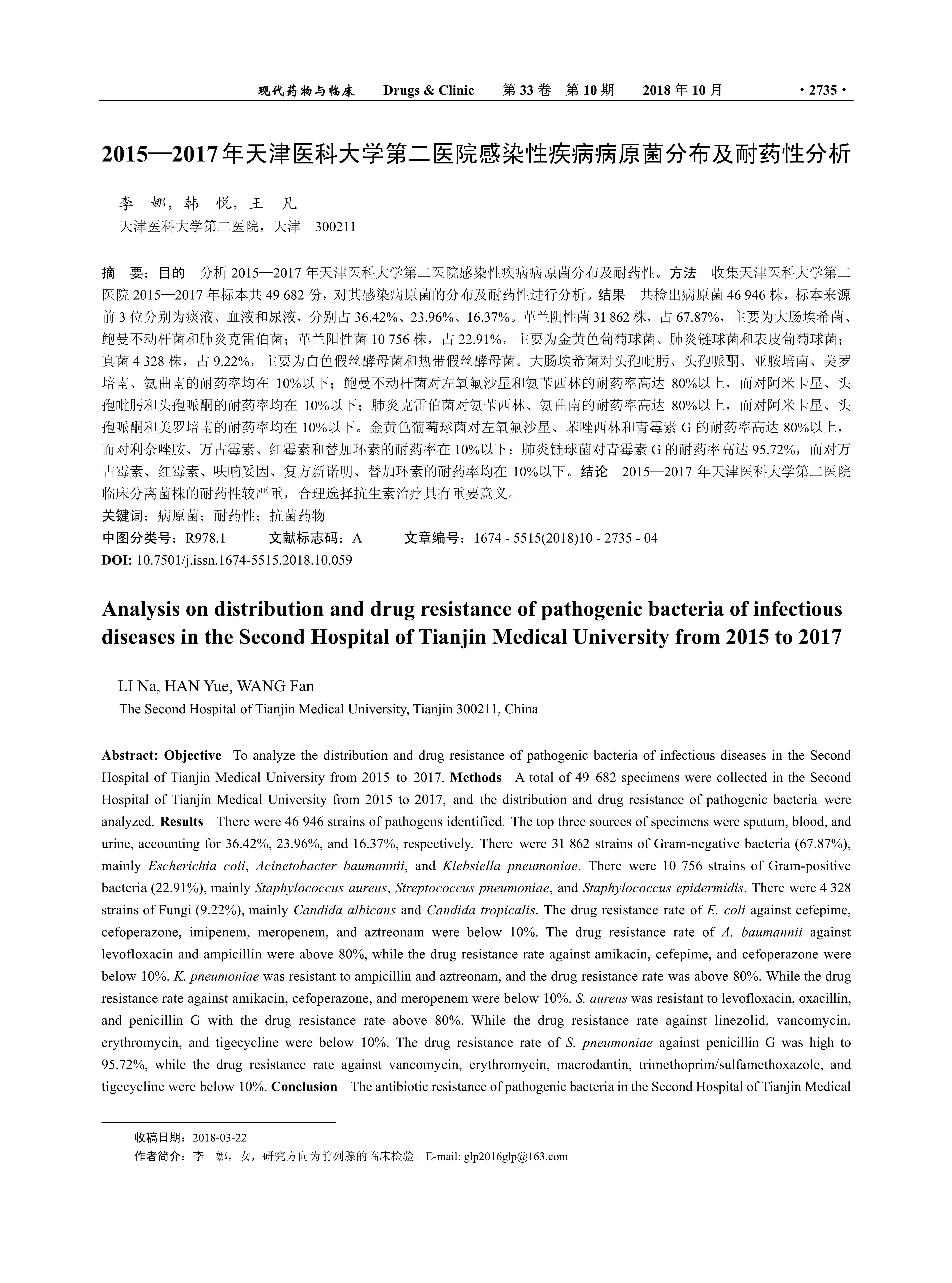 现代药物与临床　Drugs & Clinic　第 33 卷　第 10 期　2018 年 10 月　· 2735 ·

2015—2017 年天津医科大学第二医院感染性疾病病原菌分布及耐药性分析

李　娜，韩　悦，王　凡
天津医科大学第二医院，天津　300211

摘　要：目的　分析 2015—2017 年天津医科大学第二医院感染性疾病病原菌分布及耐药性。方法　收集天津医科大学第二医院 2015—2017 年标本共 49 682 份，对其感染病原菌的分布及耐药性进行分析。结果　共检出病原菌 46 946 株，标本来源前 3 位分别为痰液、血液和尿液，分别占 36.42%、23.96%、16.37%。革兰阴性菌 31 862 株，占 67.87%，主要为大肠埃希菌、鲍曼不动杆菌和肺炎克雷伯菌；革兰阳性菌 10 756 株，占 22.91%，主要为金黄色葡萄球菌、肺炎链球菌和表皮葡萄球菌；真菌 4 328 株，占 9.22%，主要为白色假丝酵母菌和热带假丝酵母菌。大肠埃希菌对头孢吡肟、头孢哌酮、亚胺培南、美罗培南、氨曲南的耐药率均在 10%以下；鲍曼不动杆菌对左氧氟沙星和氨苄西林的耐药率高达 80%以上，而对阿米卡星、头孢吡肟和头孢哌酮的耐药率均在 10%以下；肺炎克雷伯菌对氨苄西林、氨曲南的耐药率高达 80%以上，而对阿米卡星、头孢哌酮和美罗培南的耐药率均在 10%以下。金黄色葡萄球菌对左氧氟沙星、苯唑西林和青霉素 G 的耐药率高达 80%以上，而对利奈唑胺、万古霉素、红霉素和替加环素的耐药率在 10%以下；肺炎链球菌对青霉素 G 的耐药率高达 95.72%，而对万古霉素、红霉素、呋喃妥因、复方新诺明、替加环素的耐药率均在 10%以下。结论　2015—2017 年天津医科大学第二医院临床分离菌株的耐药性较严重，合理选择抗生素治疗具有重要意义。
关键词：病原菌；耐药性；抗菌药物
中图分类号：R978.1　文献标志码：A　文章编号：1674 - 5515(2018)10 - 2735 - 04
DOI: 10.7501/j.issn.1674-5515.2018.10.059

Analysis on distribution and drug resistance of pathogenic bacteria of infectious diseases in the Second Hospital of Tianjin Medical University from 2015 to 2017

LI Na, HAN Yue, WANG Fan
The Second Hospital of Tianjin Medical University, Tianjin 300211, China

Abstract: Objective　To analyze the distribution and drug resistance of pathogenic bacteria of infectious diseases in the Second Hospital of Tianjin Medical University from 2015 to 2017. Methods　A total of 49 682 specimens were collected in the Second Hospital of Tianjin Medical University from 2015 to 2017, and the distribution and drug resistance of pathogenic bacteria were analyzed. Results　There were 46 946 strains of pathogens identified. The top three sources of specimens were sputum, blood, and urine, accounting for 36.42%, 23.96%, and 16.37%, respectively. There were 31 862 strains of Gram-negative bacteria (67.87%), mainly Escherichia coli, Acinetobacter baumannii, and Klebsiella pneumoniae. There were 10 756 strains of Gram-positive bacteria (22.91%), mainly Staphylococcus aureus, Streptococcus pneumoniae, and Staphylococcus epidermidis. There were 4 328 strains of Fungi (9.22%), mainly Candida albicans and Candida tropicalis. The drug resistance rate of E. coli against cefepime, cefoperazone, imipenem, meropenem, and aztreonam were below 10%. The drug resistance rate of A. baumannii against levofloxacin and ampicillin were above 80%, while the drug resistance rate against amikacin, cefepime, and cefoperazone were below 10%. K. pneumoniae was resistant to ampicillin and aztreonam, and the drug resistance rate was above 80%. While the drug resistance rate against amikacin, cefoperazone, and meropenem were below 10%. S. aureus was resistant to levofloxacin, oxacillin, and penicillin G with the drug resistance rate above 80%. While the drug resistance rate against linezolid, vancomycin, erythromycin, and tigecycline were below 10%. The drug resistance rate of S. pneumoniae against penicillin G was high to 95.72%, while the drug resistance rate against vancomycin, erythromycin, macrodantin, trimethoprim/sulfamethoxazole, and tigecycline were below 10%. Conclusion　The antibiotic resistance of pathogenic bacteria in the Second Hospital of Tianjin Medical

收稿日期：2018-03-22
作者简介：李　娜，女，研究方向为前列腺的临床检验。E-mail: glp2016glp@163.com